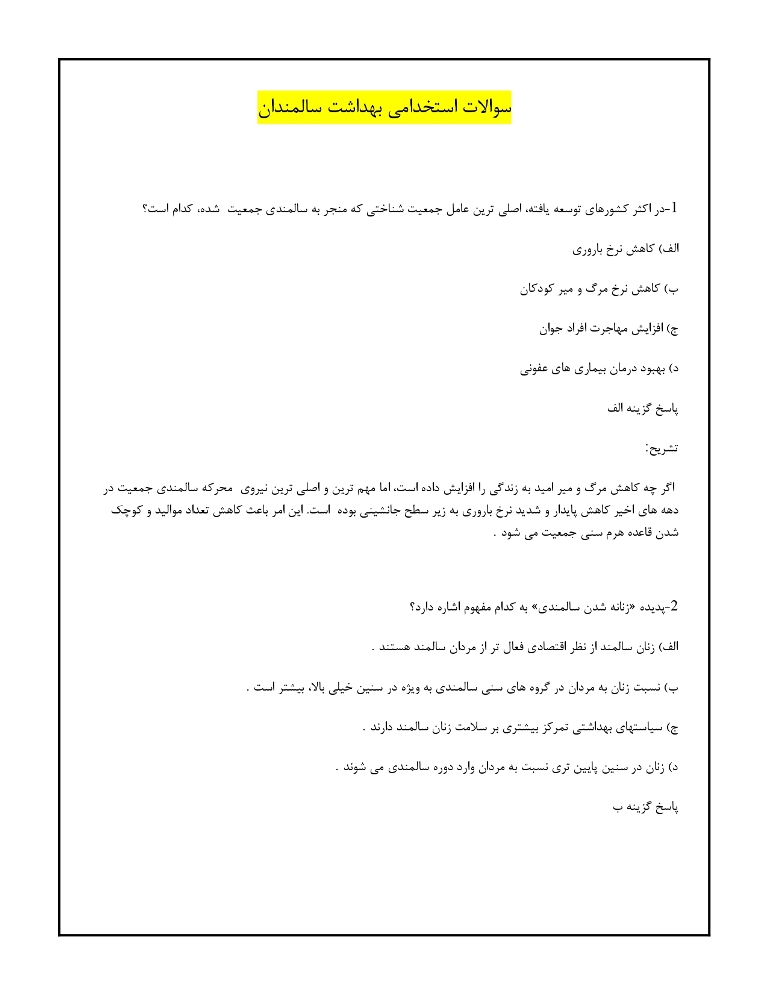 سوالات استخدامی بهداشت سالمندان

1-در اکثر کشورهای توسعه یافته، اصلی ترین عامل جمعیت شناختی که منجر به سالمندی جمعیت شده، کدام است؟

الف) کاهش نرخ باروری

ب) کاهش نرخ مرگ و میر کودکان

ج) افزایش مهاجرت افراد جوان

د) بهبود درمان بیماری های عفونی

پاسخ گزینه الف

تشریح:

اگر چه کاهش مرگ و میر امید به زندگی را افزایش داده است، اما مهم ترین و اصلی ترین نیروی محرکه سالمندی جمعیت در دهه های اخیر کاهش پایدار و شدید نرخ باروری به زیر سطح جانشینی بوده است. این امر باعث کاهش تعداد موالید و کوچک شدن قاعده هرم سنی جمعیت می شود .

2-پدیده «زنانه شدن سالمندی» به کدام مفهوم اشاره دارد؟

الف) زنان سالمند از نظر اقتصادی فعال تر از مردان سالمند هستند .

ب) نسبت زنان به مردان در گروه های سنی سالمندی به ویژه در سنین خیلی بالا، بیشتر است .

ج) سیاستهای بهداشتی تمرکز بیشتری بر سلامت زنان سالمند دارند .

د) زنان در سنین پایین تری نسبت به مردان وارد دوره سالمندی می شوند .

پاسخ گزینه ب